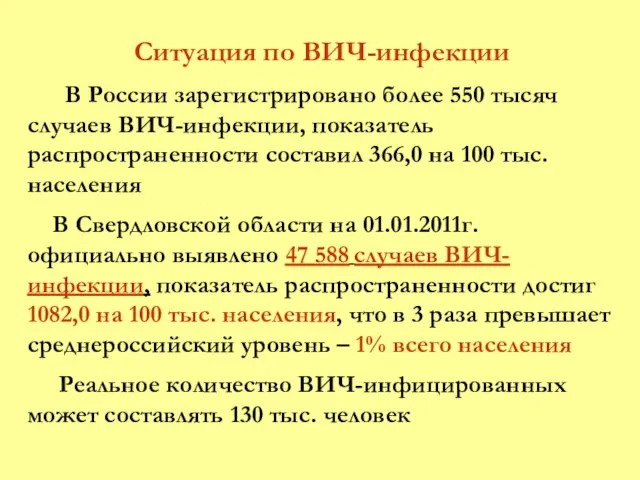 Ситуация по ВИЧ-инфекции

В России зарегистрировано более 550 тысяч случаев ВИЧ-инфекции, показатель распространенности составил 366,0 на 100 тыс. населения

В Свердловской области на 01.01.2011г. официально выявлено 47 588 случаев ВИЧ-инфекции, показатель распространенности достиг 1082,0 на 100 тыс. населения, что в 3 раза превышает среднероссийский уровень – 1% всего населения

Реальное количество ВИЧ-инфицированных может составлять 130 тыс. человек